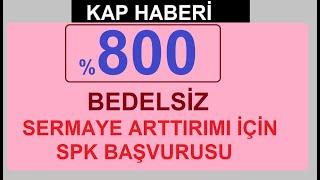 KAP HABERİ

%800

BEDELSİZ

SERMAYE ARTTIRIMI İÇİN
SPK BAŞVURUSU